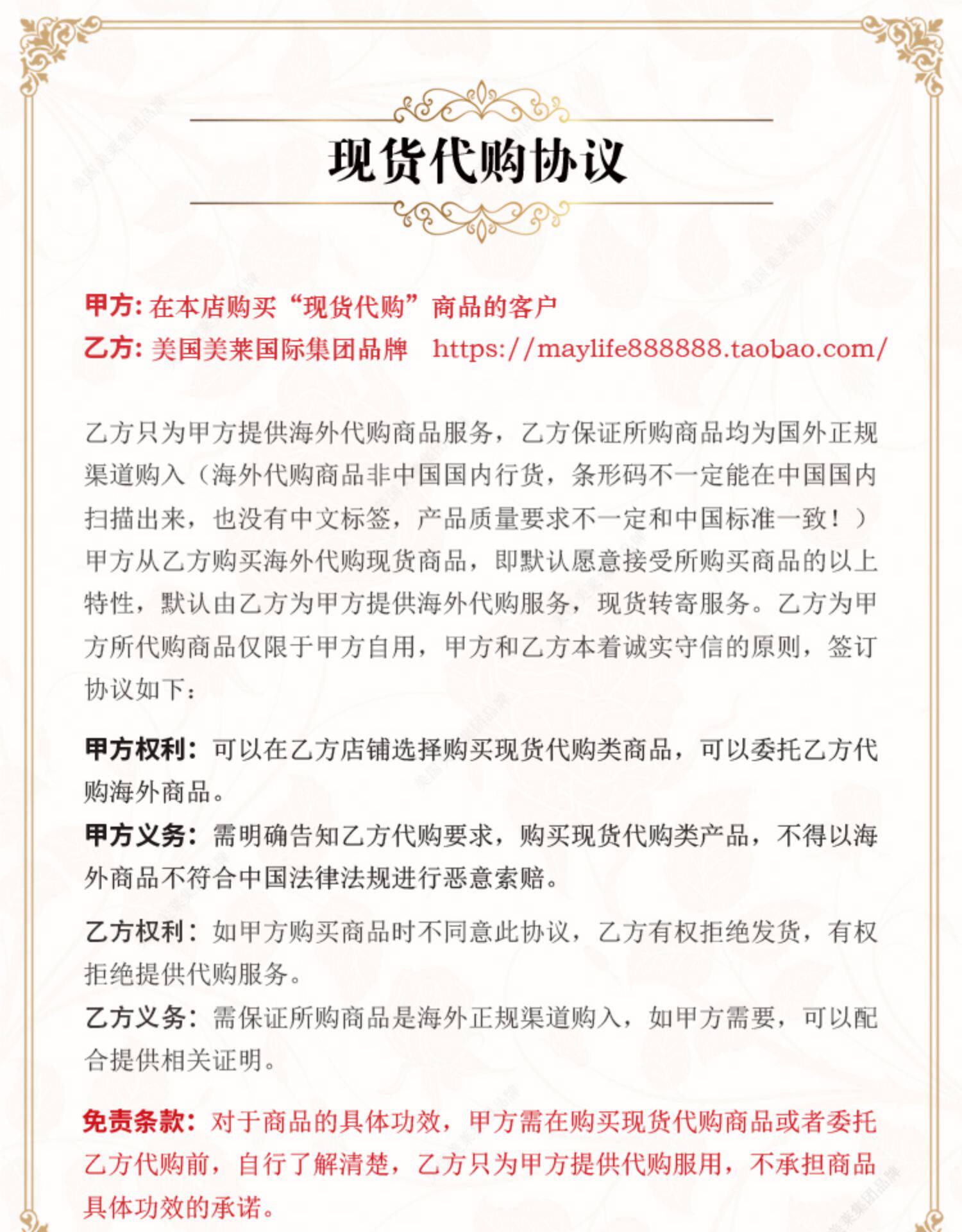 现货代购协议

甲方: 在本店购买“现货代购”商品的客户
乙方: 美国美莱国际集团品牌 https://maylife888888.taobao.com/

乙方只为甲方提供海外代购商品服务，乙方保证所购商品均为国外正规渠道购入（海外代购商品非中国国内行货，条形码不一定能在中国国内扫描出来，也没有中文标签，产品质量要求不一定和中国标准一致！）甲方从乙方购买海外代购现货商品，即默认愿意接受所购买商品的以上特性，默认由乙方为甲方提供海外代购服务，现货转寄服务。乙方为甲方所代购商品仅限于甲方自用，甲方和乙方本着诚实守信的原则，签订协议如下：

甲方权利：可以在乙方店铺选择购买现货代购类商品，可以委托乙方代购海外商品。
甲方义务：需明确告知乙方代购要求，购买现货代购类产品，不得以海外商品不符合中国法律法规进行恶意索赔。

乙方权利：如甲方购买商品时不同意此协议，乙方有权拒绝发货，有权拒绝提供代购服务。
乙方义务：需保证所购商品是海外正规渠道购入，如甲方需要，可以配合提供相关证明。

免责条款：对于商品的具体功效，甲方需在购买现货代购商品或者委托乙方代购前，自行了解清楚，乙方只为甲方提供代购服用，不承担商品具体功效的承诺。